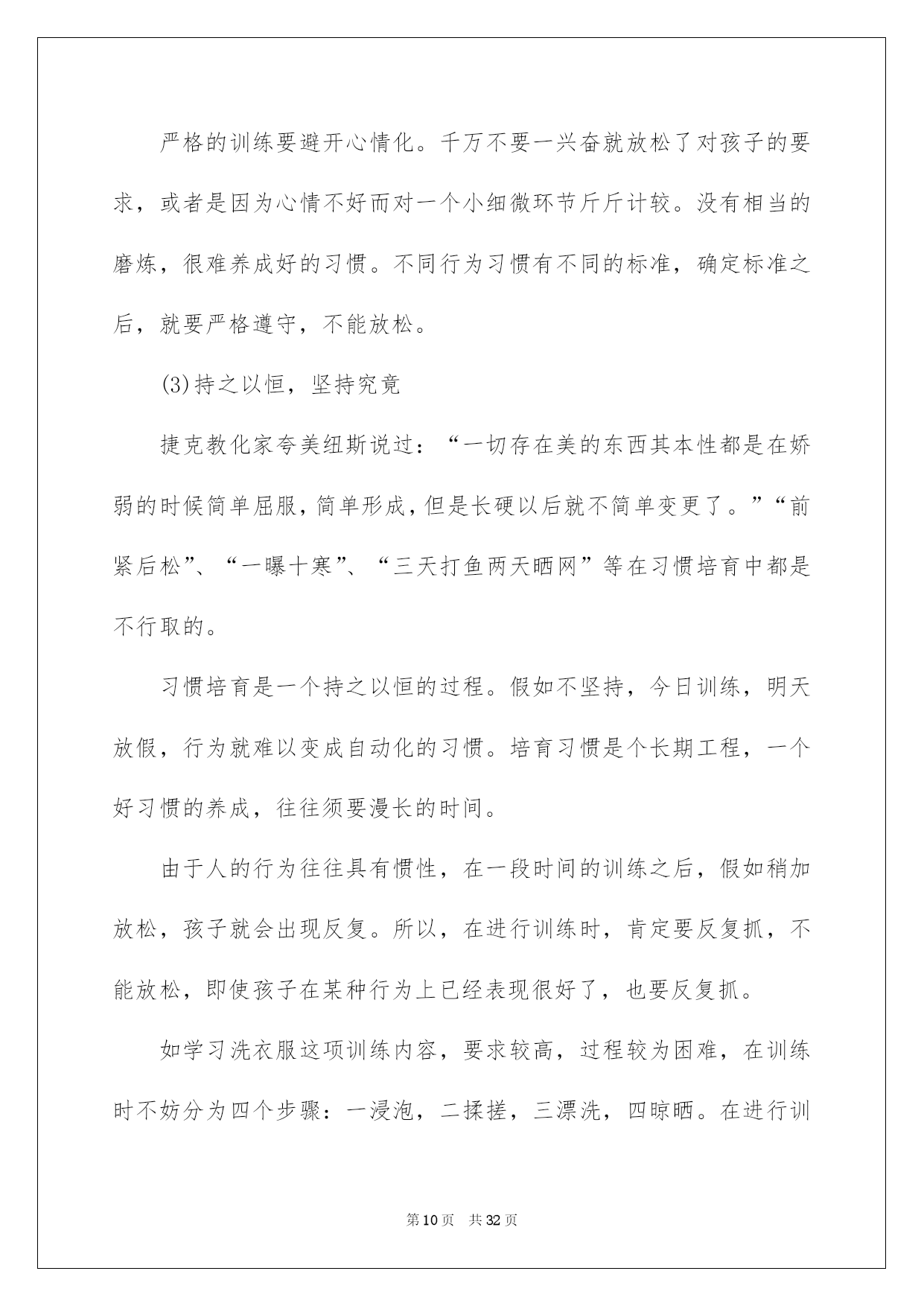 严格的训练要避开心情化。千万不要一兴奋就放松了对孩子的要求，或者是因为心情不好而对一个小细微环节斤斤计较。没有相当的磨炼，很难养成好的习惯。不同行为习惯有不同的标准，确定标准之后，就要严格遵守，不能放松。

(3)持之以恒，坚持究竟

捷克教化家夸美纽斯说过：“一切存在美的东西其本性都是在娇弱的时候简单屈服，简单形成，但是长硬以后就不简单变更了。”“前紧后松”、“一曝十寒”、“三天打鱼两天晒网”等在习惯培育中都是不行取的。

习惯培育是一个持之以恒的过程。假如不坚持，今日训练，明天放假，行为就难以变成自动化的习惯。培育习惯是个长期工程，一个好习惯的养成，往往须要漫长的时间。

由于人的行为往往具有惯性，在一段时间的训练之后，假如稍加放松，孩子就会出现反复。所以，在进行训练时，肯定要反复抓，不能放松，即使孩子在某种行为上已经表现很好了，也要反复抓。

如学习洗衣服这项训练内容，要求较高，过程较为困难，在训练时不妨分为四个步骤：一浸泡，二揉搓，三漂洗，四晾晒。在进行训

第10页 共32页